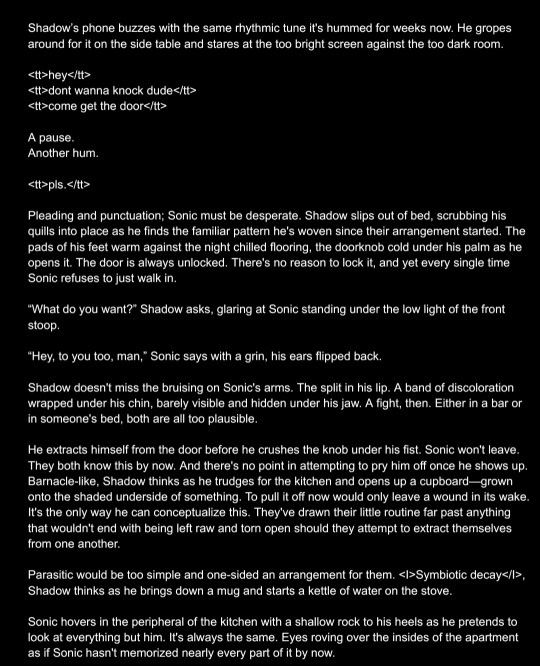 Shadow's phone buzzes with the same rhythmic tune it's hummed for weeks now. He gropes around for it on the side table and stares at the too bright screen against the too dark room.

<tt>hey</tt>
<tt>dont wanna knock dude</tt>
<tt>come get the door</tt>

A pause.
Another hum.

<tt>pls.</tt>

Pleading and punctuation; Sonic must be desperate. Shadow slips out of bed, scrubbing his quills into place as he finds the familiar pattern he's woven since their arrangement started. The pads of his feet warm against the night chilled flooring, the doorknob cold under his palm as he opens it. The door is always unlocked. There's no reason to lock it, and yet every single time Sonic refuses to just walk in.

"What do you want?" Shadow asks, glaring at Sonic standing under the low light of the front stoop.

"Hey, to you too, man," Sonic says with a grin, his ears flipped back.

Shadow doesn't miss the bruising on Sonic's arms. The split in his lip. A band of discoloration wrapped under his chin, barely visible and hidden under his jaw. A fight, then. Either in a bar or in someone's bed, both are all too plausible.

He extracts himself from the door before he crushes the knob under his fist. Sonic won't leave. They both know this by now. And there's no point in attempting to pry him off once he shows up. Barnacle-like, Shadow thinks as he trudges for the kitchen and opens up a cupboard—grown onto the shaded underside of something. To pull it off now would only leave a wound in its wake. It's the only way he can conceptualize this. They've drawn their little routine far past anything that wouldn't end with being left raw and torn open should they attempt to extract themselves from one another.

Parasitic would be too simple and one-sided an arrangement for them. <I>Symbiotic decay</I>, Shadow thinks as he brings down a mug and starts a kettle of water on the stove.

Sonic hovers in the peripheral of the kitchen with a shallow rock to his heels as he pretends to look at everything but him. It's always the same. Eyes roving over the insides of the apartment as if Sonic hasn't memorized nearly every part of it by now.